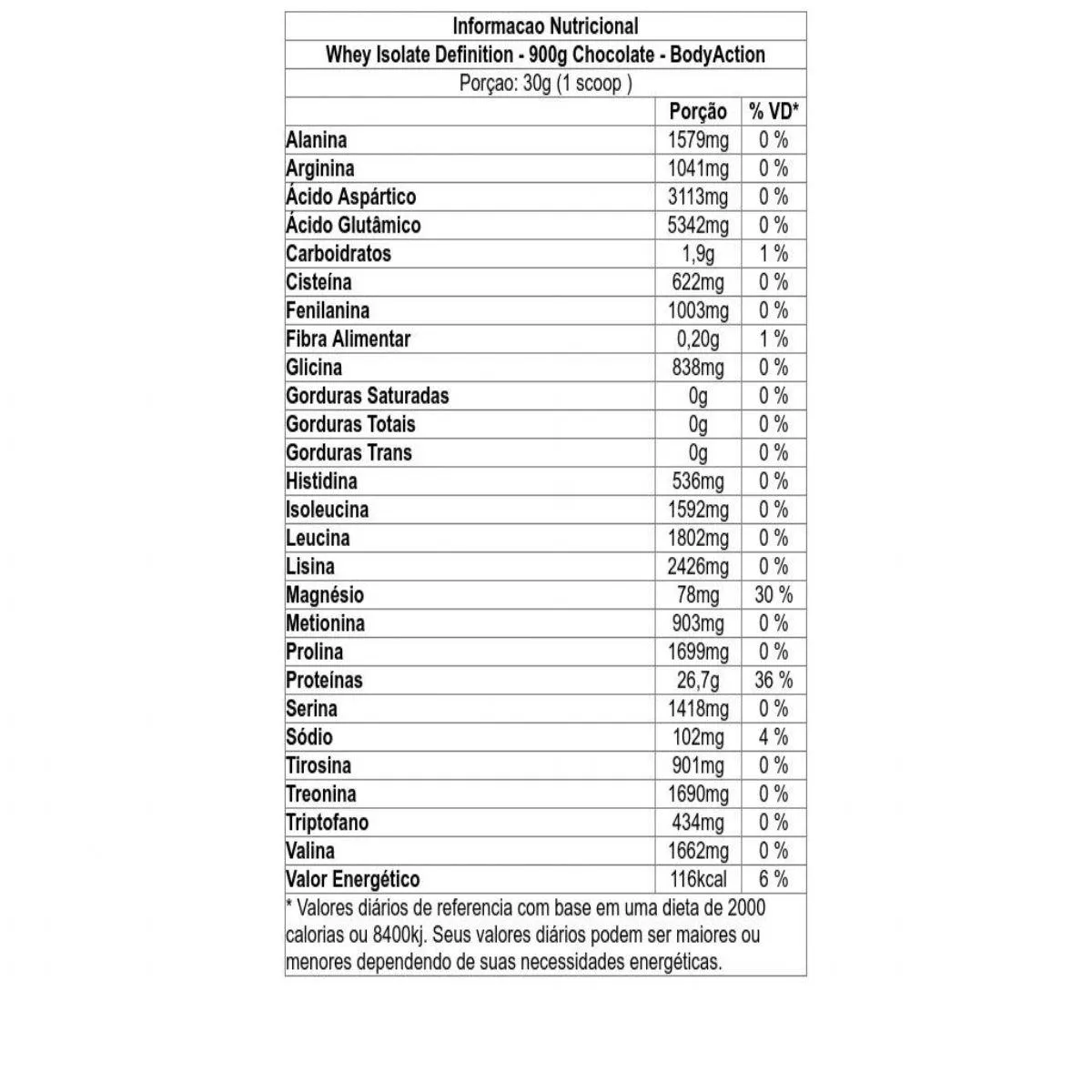 Informacao Nutricional

Whey Isolate Definition - 900g Chocolate - BodyAction

Porçao: 30g (1 scoop )

| | Porção | % VD* |
|---|---|---|
| Alanina | 1579mg | 0 % |
| Arginina | 1041mg | 0 % |
| Ácido Aspártico | 3113mg | 0 % |
| Ácido Glutâmico | 5342mg | 0 % |
| Carboidratos | 1,9g | 1 % |
| Cisteína | 622mg | 0 % |
| Fenilanina | 1003mg | 0 % |
| Fibra Alimentar | 0,20g | 1 % |
| Glicina | 838mg | 0 % |
| Gorduras Saturadas | 0g | 0 % |
| Gorduras Totais | 0g | 0 % |
| Gorduras Trans | 0g | 0 % |
| Histidina | 536mg | 0 % |
| Isoleucina | 1592mg | 0 % |
| Leucina | 1802mg | 0 % |
| Lisina | 2426mg | 0 % |
| Magnésio | 78mg | 30 % |
| Metionina | 903mg | 0 % |
| Prolina | 1699mg | 0 % |
| Proteínas | 26,7g | 36 % |
| Serina | 1418mg | 0 % |
| Sódio | 102mg | 4 % |
| Tirosina | 901mg | 0 % |
| Treonina | 1690mg | 0 % |
| Triptofano | 434mg | 0 % |
| Valina | 1662mg | 0 % |
| Valor Energético | 116kcal | 6 % |

* Valores diários de referencia com base em uma dieta de 2000 calorias ou 8400kj. Seus valores diários podem ser maiores ou menores dependendo de suas necessidades energéticas.